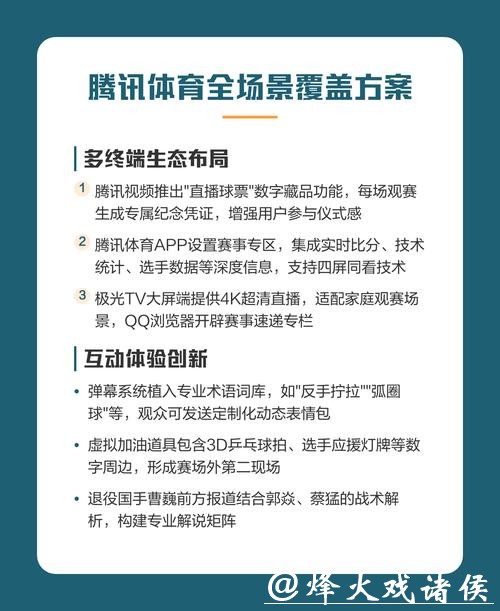 腾讯体育全场景覆盖方案

多终端生态布局

1 腾讯视频推出"直播球票"数字藏品功能，每场观赛生成专属纪念凭证，增强用户参与仪式感

2 腾讯体育APP设置赛事专区，集成实时比分、技术统计、选手数据等深度信息，支持四屏同看技术

3 极光TV大屏端提供4K超清直播，适配家庭观赛场景，QQ浏览器开辟赛事速递专栏

互动体验创新

• 弹幕系统植入专业术语词库，如"反手拧拉""弧圈球"等，观众可发送定制化动态表情包

• 虚拟加油道具包含3D乒乓球拍、选手应援灯牌等数字周边，形成赛场外第二现场

• 退役国手曹巍前方报道结合郭焱、蔡猛的战术解析，构建专业解说矩阵

@烽火戏诸侯